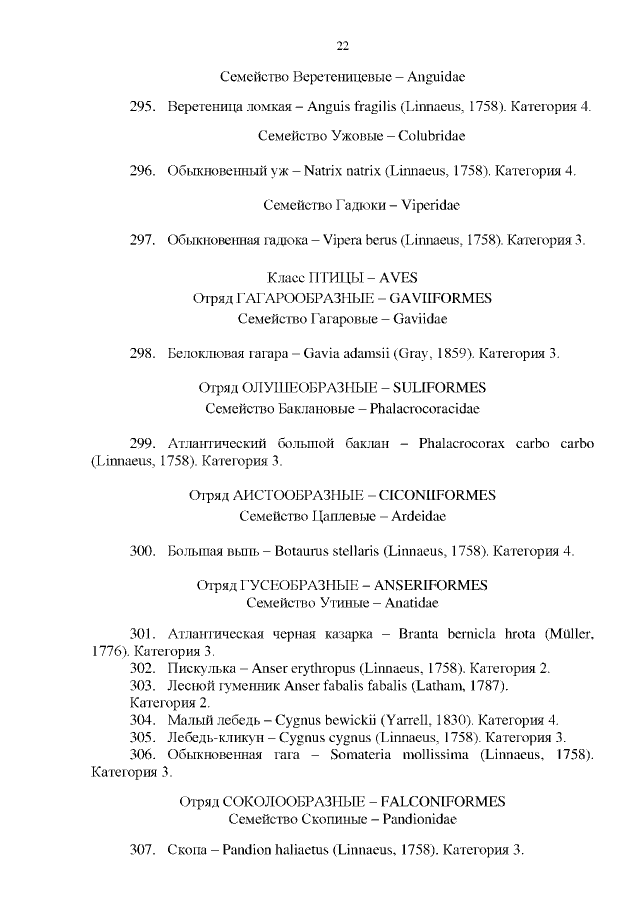 22

Семейство Веретеницевые – Anguidae

295. Веретеница ломкая – Anguis fragilis (Linnaeus, 1758). Категория 4.

Семейство Ужовые – Colubridae

296. Обыкновенный уж – Natrix natrix (Linnaeus, 1758). Категория 4.

Семейство Гадюки – Viperidae

297. Обыкновенная гадюка – Vipera berus (Linnaeus, 1758). Категория 3.

Класс ПТИЦЫ – AVES
Отряд ГАГАРООБРАЗНЫЕ – GAVIIFORMES
Семейство Гагаровые – Gaviidae

298. Белоклювая гагара – Gavia adamsii (Gray, 1859). Категория 3.

Отряд ОЛУШЕОБРАЗНЫЕ – SULIFORMES
Семейство Баклановые – Phalacrocoracidae

299. Атлантический большой баклан – Phalacrocorax carbo carbo (Linnaeus, 1758). Категория 3.

Отряд АИСТООБРАЗНЫЕ – CICONIIFORMES
Семейство Цаплевые – Ardeidae

300. Большая выпь – Botaurus stellaris (Linnaeus, 1758). Категория 4.

Отряд ГУСЕОБРАЗНЫЕ – ANSERIFORMES
Семейство Утиные – Anatidae

301. Атлантическая черная казарка – Branta bernicla hrota (Müller, 1776). Категория 3.
302. Пискулька – Anser erythropus (Linnaeus, 1758). Категория 2.
303. Лесной гуменник Anser fabalis fabalis (Latham, 1787). Категория 2.
304. Малый лебедь – Cygnus bewickii (Yarrell, 1830). Категория 4.
305. Лебедь-кликун – Cygnus cygnus (Linnaeus, 1758). Категория 3.
306. Обыкновенная гага – Somateria mollissima (Linnaeus, 1758). Категория 3.

Отряд СОКОЛООБРАЗНЫЕ – FALCONIFORMES
Семейство Скопиные – Pandionidae

307. Скопа – Pandion haliaetus (Linnaeus, 1758). Категория 3.